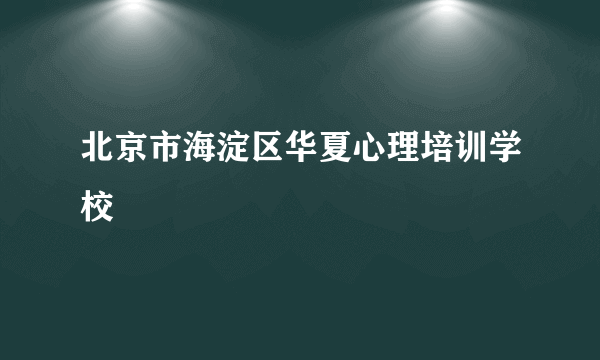 北京市海淀区华夏心理培训学校